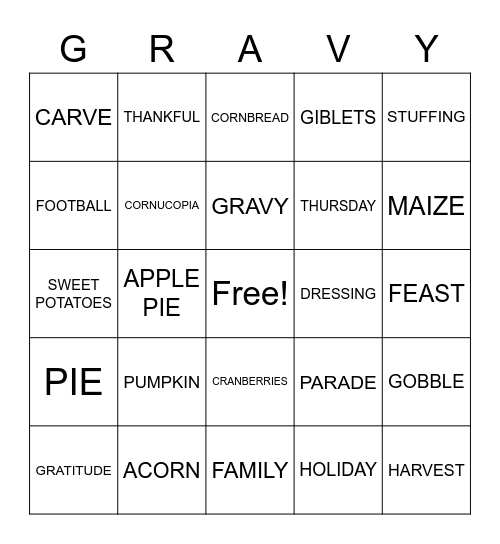 | G | R | A | V | Y |
|---|---|---|---|---|
| CARVE | THANKFUL | CORNBREAD | GIBLETS | STUFFING |
| FOOTBALL | CORNUCOPIA | GRAVY | THURSDAY | MAIZE |
| SWEET POTATOES | APPLE PIE | Free! | DRESSING | FEAST |
| PIE | PUMPKIN | CRANBERRIES | PARADE | GOBBLE |
| GRATITUDE | ACORN | FAMILY | HOLIDAY | HARVEST |